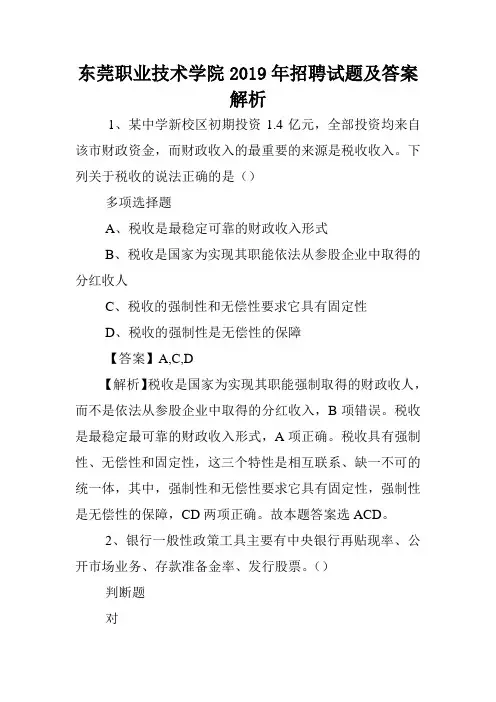 东莞职业技术学院 2019 年招聘试题及答案解析

1、某中学新校区初期投资 1.4 亿元，全部投资均来自该市财政资金，而财政收入的最重要的来源是税收收入。下列关于税收的说法正确的是（）

多项选择题

A、税收是最稳定可靠的财政收入形式

B、税收是国家为实现其职能依法从参股企业中取得的分红收人

C、税收的强制性和无偿性要求它具有固定性

D、税收的强制性是无偿性的保障

【答案】A,C,D

【解析】税收是国家为实现其职能强制取得的财政收人，而不是依法从参股企业中取得的分红收入，B 项错误。税收是最稳定最可靠的财政收入形式，A 项正确。税收具有强制性、无偿性和固定性，这三个特性是相互联系、缺一不可的统一体，其中，强制性和无偿性要求它具有固定性，强制性是无偿性的保障，CD 两项正确。故本题答案选 ACD。

2、银行一般性政策工具主要有中央银行再贴现率、公开市场业务、存款准备金率、发行股票。()

判断题

对